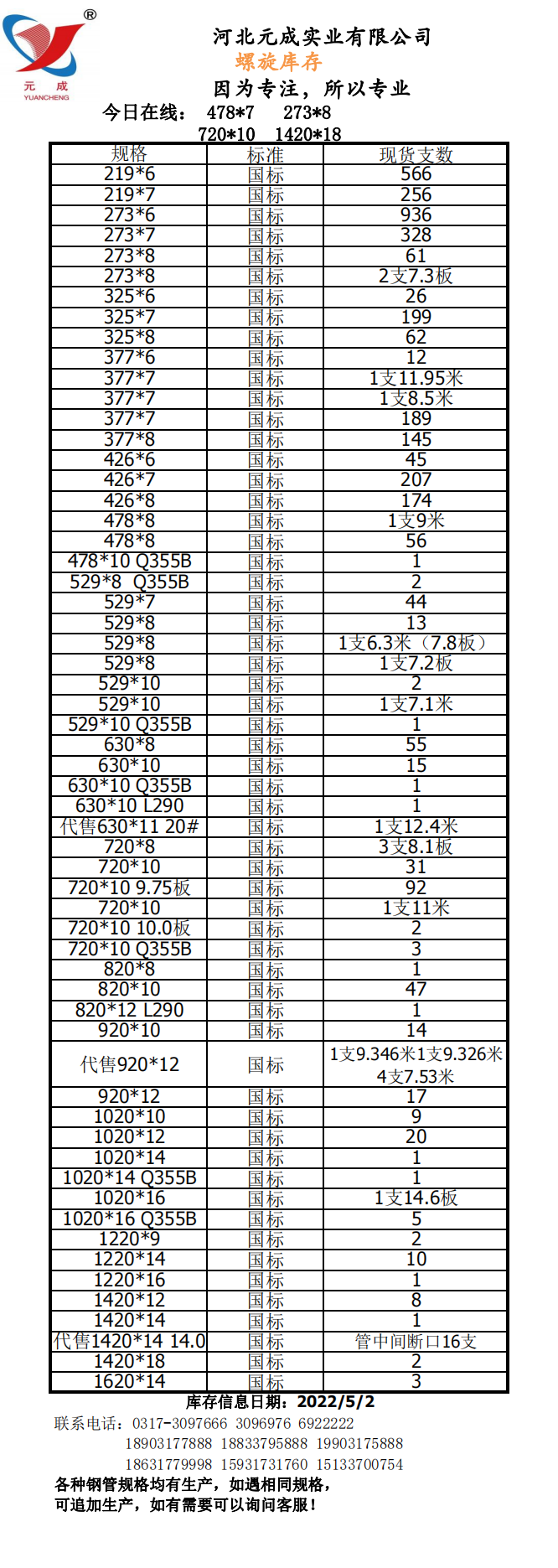 ®
元 成
YUANCHENG

河北元成实业有限公司
螺旋库存
因为专注，所以专业
今日在线： 478*7 273*8
720*10 1420*18

| 规格 | 标准 | 现货支数 |
|---|---|---|
| 219*6 | 国标 | 566 |
| 219*7 | 国标 | 256 |
| 273*6 | 国标 | 936 |
| 273*7 | 国标 | 328 |
| 273*8 | 国标 | 61 |
| 273*8 | 国标 | 2支7.3板 |
| 325*6 | 国标 | 26 |
| 325*7 | 国标 | 199 |
| 325*8 | 国标 | 62 |
| 377*6 | 国标 | 12 |
| 377*7 | 国标 | 1支11.95米 |
| 377*7 | 国标 | 1支8.5米 |
| 377*7 | 国标 | 189 |
| 377*8 | 国标 | 145 |
| 426*6 | 国标 | 45 |
| 426*7 | 国标 | 207 |
| 426*8 | 国标 | 174 |
| 478*8 | 国标 | 1支9米 |
| 478*8 | 国标 | 56 |
| 478*10 Q355B | 国标 | 1 |
| 529*8 Q355B | 国标 | 2 |
| 529*7 | 国标 | 44 |
| 529*8 | 国标 | 13 |
| 529*8 | 国标 | 1支6.3米（7.8板） |
| 529*8 | 国标 | 1支7.2板 |
| 529*10 | 国标 | 2 |
| 529*10 | 国标 | 1支7.1米 |
| 529*10 Q355B | 国标 | 1 |
| 630*8 | 国标 | 55 |
| 630*10 | 国标 | 15 |
| 630*10 Q355B | 国标 | 1 |
| 630*10 L290 | 国标 | 1 |
| 代售630*11 20# | 国标 | 1支12.4米 |
| 720*8 | 国标 | 3支8.1板 |
| 720*10 | 国标 | 31 |
| 720*10 9.75板 | 国标 | 92 |
| 720*10 | 国标 | 1支11米 |
| 720*10 10.0板 | 国标 | 2 |
| 720*10 Q355B | 国标 | 3 |
| 820*8 | 国标 | 1 |
| 820*10 | 国标 | 47 |
| 820*12 L290 | 国标 | 1 |
| 920*10 | 国标 | 14 |
| 代售920*12 | 国标 | 1支9.346米1支9.326米 4支7.53米 |
| 920*12 | 国标 | 17 |
| 1020*10 | 国标 | 9 |
| 1020*12 | 国标 | 20 |
| 1020*14 | 国标 | 1 |
| 1020*14 Q355B | 国标 | 1 |
| 1020*16 | 国标 | 1支14.6板 |
| 1020*16 Q355B | 国标 | 5 |
| 1220*9 | 国标 | 2 |
| 1220*14 | 国标 | 10 |
| 1220*16 | 国标 | 1 |
| 1420*12 | 国标 | 8 |
| 1420*14 | 国标 | 1 |
| 代售1420*14 14.0 | 国标 | 管中间断口16支 |
| 1420*18 | 国标 | 2 |
| 1620*14 | 国标 | 3 |

库存信息日期：2022/5/2
联系电话：0317-3097666 3096976 6922222
18903177888 18833795888 19903175888
18631779998 15931731760 15133700754
各种钢管规格均有生产，如遇相同规格，
可追加生产，如有需要可以询问客服！